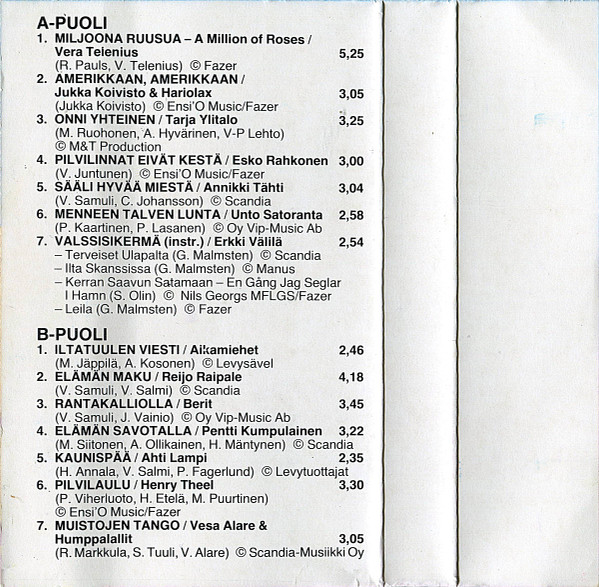 A-PUOLI

1. MILJOONA RUUSUA – A Million of Roses / Vera Telenius 5,25
(R. Pauls, V. Telenius) © Fazer

2. AMERIKKAAN, AMERIKKAAN / Jukka Koivisto & Hariolax 3,05
(Jukka Koivisto) © Ensi'O Music/Fazer

3. ONNI YHTEINEN / Tarja Ylitalo 3,25
(M. Ruohonen, A. Hyvärinen, V-P Lehto) © M&T Production

4. PILVILINNAT EIVÄT KESTÄ / Esko Rahkonen 3,00
(V. Juntunen) © Ensi'O Music/Fazer

5. SÄÄLI HYVÄÄ MIESTÄ / Annikki Tähti 3,04
(V. Samuli, C. Johansson) © Scandia

6. MENNEEN TALVEN LUNTA / Unto Satoranta 2,58
(P. Kaartinen, P. Lasanen) © Oy Vip-Music Ab

7. VALSSISIKERMÄ (instr.) / Erkki Välilä 2,54
– Terveiset Ulapalta (G. Malmsten) © Scandia
– Ilta Skanssissa (G. Malmsten) © Manus
– Kerran Saavun Satamaan – En Gång Jag Seglar I Hamn (S. Olin) © Nils Georgs MFLGS/Fazer
– Leila (G. Malmsten) © Fazer

B-PUOLI

1. ILTATUULEN VIESTI / Aikamiehet 2,46
(M. Jäppilä, A. Kosonen) © Levysävel

2. ELÄMÄN MAKU / Reijo Raipale 4,18
(V. Samuli, V. Salmi) © Scandia

3. RANTAKALLIOLLA / Berit 3,45
(V. Samuli, J. Vainio) © Oy Vip-Music Ab

4. ELÄMÄN SAVOTALLA / Pentti Kumpulainen 3,22
(M. Siitonen, A. Ollikainen, H. Mäntynen) © Scandia

5. KAUNISPÄÄ / Ahti Lampi 2,35
(H. Annala, V. Salmi, P. Fagerlund) © Levytuottajat

6. PILVILAULU / Henry Theel 3,30
(P. Viherluoto, H. Etelä, M. Puurtinen) © Ensi'O Music/Fazer

7. MUISTOJEN TANGO / Vesa Alare & Humppalallit 3,05
(R. Markkula, S. Tuuli, V. Alare) © Scandia-Musiikki Oy